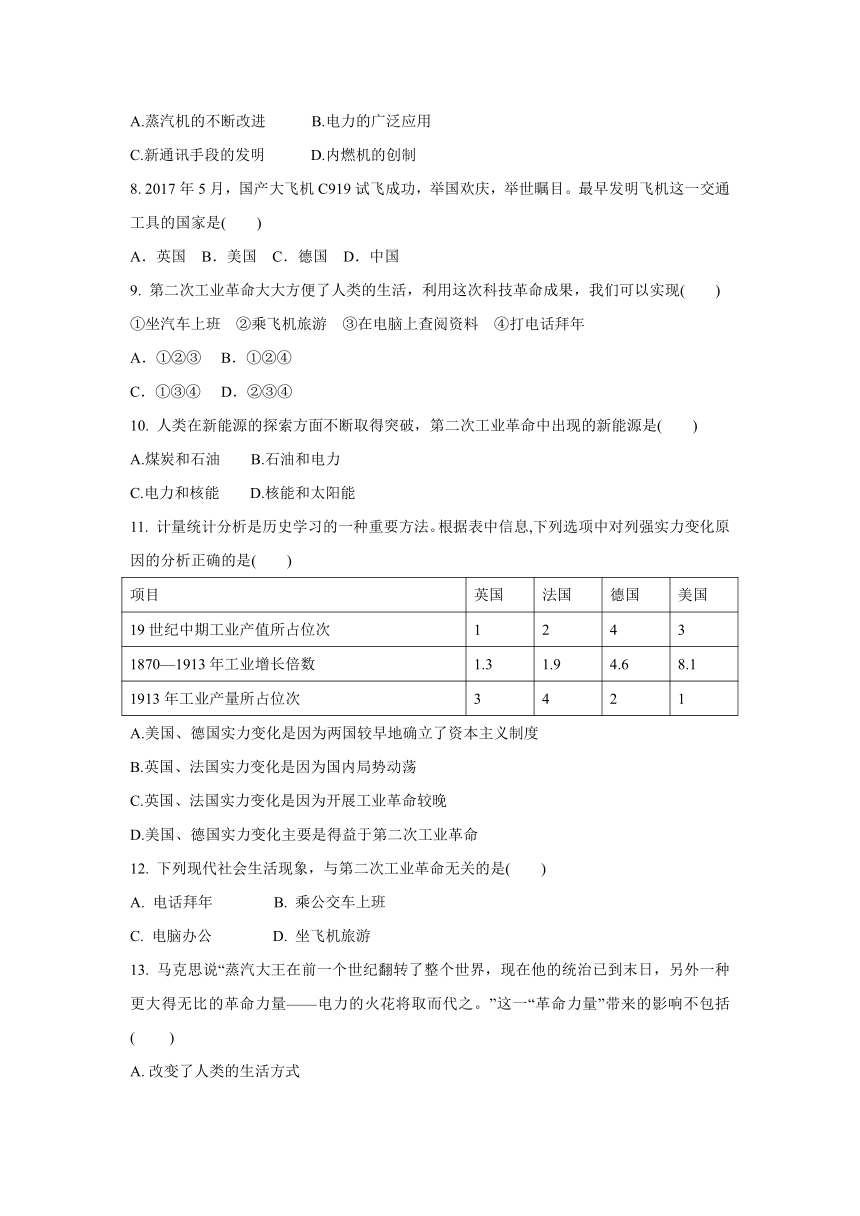 A.蒸汽机的不断改进　　B.电力的广泛应用

C.新通讯手段的发明　　D.内燃机的创制

8. 2017 年 5 月，国产大飞机 C919 试飞成功，举国欢庆，举世瞩目。最早发明飞机这一交通工具的国家是(　　)

A．英国　B．美国　C．德国　D．中国

9. 第二次工业革命大大方便了人类的生活，利用这次科技革命成果，我们可以实现(　　)

①坐汽车上班　②乘飞机旅游　③在电脑上查阅资料　④打电话拜年

A．①②③　B．①②④

C．①③④　D．②③④

10. 人类在新能源的探索方面不断取得突破，第二次工业革命中出现的新能源是(　　)

A.煤炭和石油　　B.石油和电力

C.电力和核能　　D.核能和太阳能

11. 计量统计分析是历史学习的一种重要方法。根据表中信息,下列选项中对列强实力变化原因的分析正确的是(　　)

| 项目 | 英国 | 法国 | 德国 | 美国 |
|---|---|---|---|---|
| 19 世纪中期工业产值所占位次 | 1 | 2 | 4 | 3 |
| 1870—1913 年工业增长倍数 | 1.3 | 1.9 | 4.6 | 8.1 |
| 1913 年工业产量所占位次 | 3 | 4 | 2 | 1 |

A.美国、德国实力变化是因为两国较早地确立了资本主义制度

B.英国、法国实力变化是因为国内局势动荡

C.英国、法国实力变化是因为开展工业革命较晚

D.美国、德国实力变化主要是得益于第二次工业革命

12. 下列现代社会生活现象，与第二次工业革命无关的是(　　)

A. 电话拜年　　　B. 乘公交车上班

C. 电脑办公　　　D. 坐飞机旅游

13. 马克思说“蒸汽大王在前一个世纪翻转了整个世界，现在他的统治已到末日，另外一种更大得无比的革命力量——电力的火花将取而代之。”这一“革命力量”带来的影响不包括(　　)

A. 改变了人类的生活方式